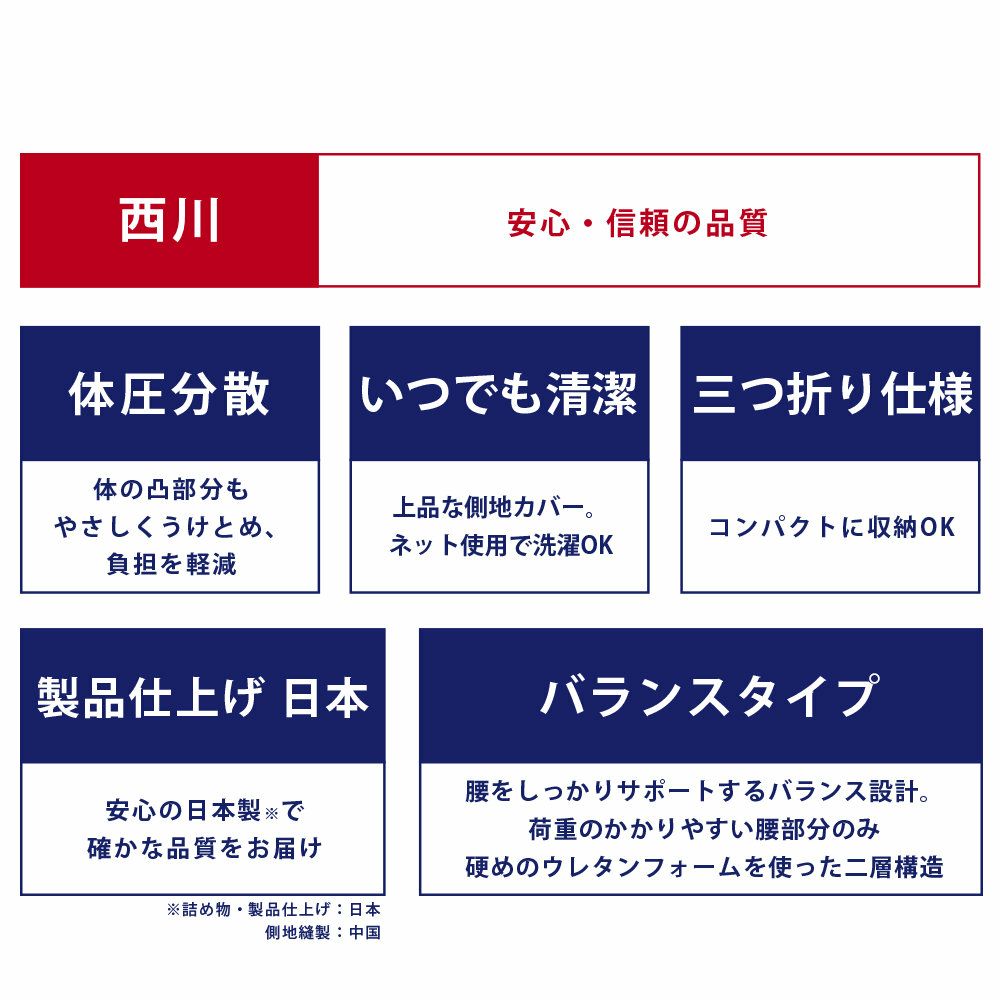 西川

安心・信頼の品質

体圧分散

体の凸部分も
やさしくうけとめ、
負担を軽減

いつでも清潔

上品な側地カバー。
ネット使用で洗濯OK

三つ折り仕様

コンパクトに収納OK

製品仕上げ 日本

安心の日本製※で
確かな品質をお届け

※詰め物・製品仕上げ：日本
側地縫製：中国

バランスタイプ

腰をしっかりサポートするバランス設計。
荷重のかかりやすい腰部分のみ
硬めのウレタンフォームを使った二層構造